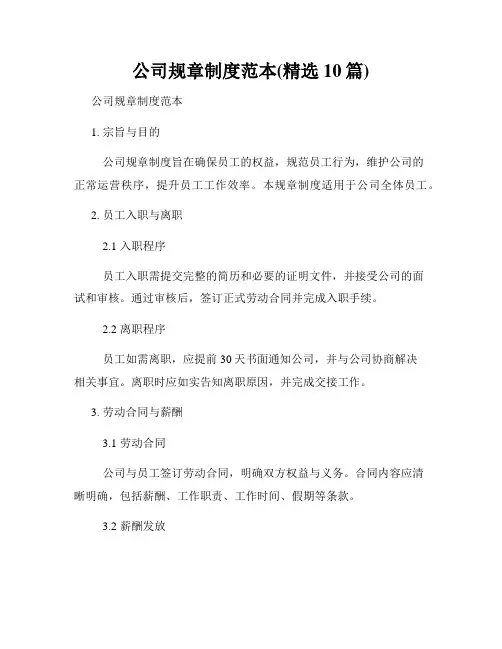 公司规章制度范本(精选 10 篇)

公司规章制度范本

1. 宗旨与目的

公司规章制度旨在确保员工的权益，规范员工行为，维护公司的正常运营秩序，提升员工工作效率。本规章制度适用于公司全体员工。

2. 员工入职与离职

2.1 入职程序

员工入职需提交完整的简历和必要的证明文件，并接受公司的面试和审核。通过审核后，签订正式劳动合同并完成入职手续。

2.2 离职程序

员工如需离职，应提前 30 天书面通知公司，并与公司协商解决相关事宜。离职时应如实告知离职原因，并完成交接工作。

3. 劳动合同与薪酬

3.1 劳动合同

公司与员工签订劳动合同，明确双方权益与义务。合同内容应清晰明确，包括薪酬、工作职责、工作时间、假期等条款。

3.2 薪酬发放